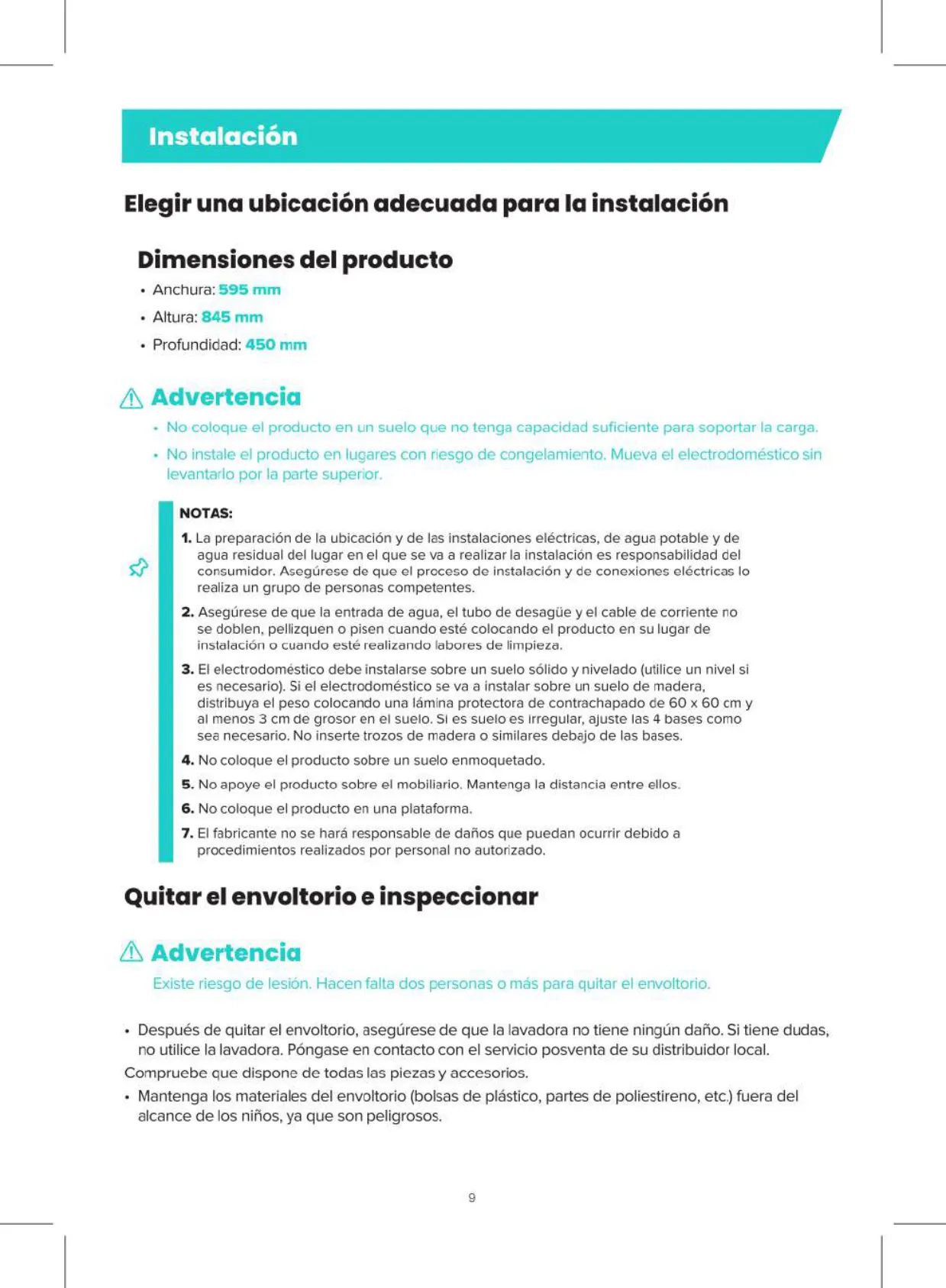 Instalación

Elegir una ubicación adecuada para la instalación

Dimensiones del producto

• Anchura: 595 mm
• Altura: 845 mm
• Profundidad: 450 mm

Advertencia

• No coloque el producto en un suelo que no tenga capacidad suficiente para soportar la carga.
• No instale el producto en lugares con riesgo de congelamiento. Mueva el electrodoméstico sin levantarlo por la parte superior.

NOTAS:
1. La preparación de la ubicación y de las instalaciones eléctricas, de agua potable y de agua residual del lugar en el que se va a realizar la instalación es responsabilidad del consumidor. Asegúrese de que el proceso de instalación y de conexiones eléctricas lo realiza un grupo de personas competentes.
2. Asegúrese de que la entrada de agua, el tubo de desagüe y el cable de corriente no se doblen, pellizquen o pisen cuando esté colocando el producto en su lugar de instalación o cuando esté realizando labores de limpieza.
3. El electrodoméstico debe instalarse sobre un suelo sólido y nivelado (utilice un nivel si es necesario). Si el electrodoméstico se va a instalar sobre un suelo de madera, distribuya el peso colocando una lámina protectora de contrachapado de 60 x 60 cm y al menos 3 cm de grosor en el suelo. Si es suelo es irregular, ajuste las 4 bases como sea necesario. No inserte trozos de madera o similares debajo de las bases.
4. No coloque el producto sobre un suelo enmoquetado.
5. No apoye el producto sobre el mobiliario. Mantenga la distancia entre ellos.
6. No coloque el producto en una plataforma.
7. El fabricante no se hará responsable de daños que puedan ocurrir debido a procedimientos realizados por personal no autorizado.

Quitar el envoltorio e inspeccionar

Advertencia

Existe riesgo de lesión. Hacen falta dos personas o más para quitar el envoltorio.

• Después de quitar el envoltorio, asegúrese de que la lavadora no tiene ningún daño. Si tiene dudas, no utilice la lavadora. Póngase en contacto con el servicio posventa de su distribuidor local.
Compruebe que dispone de todas las piezas y accesorios.
• Mantenga los materiales del envoltorio (bolsas de plástico, partes de poliestireno, etc.) fuera del alcance de los niños, ya que son peligrosos.

9